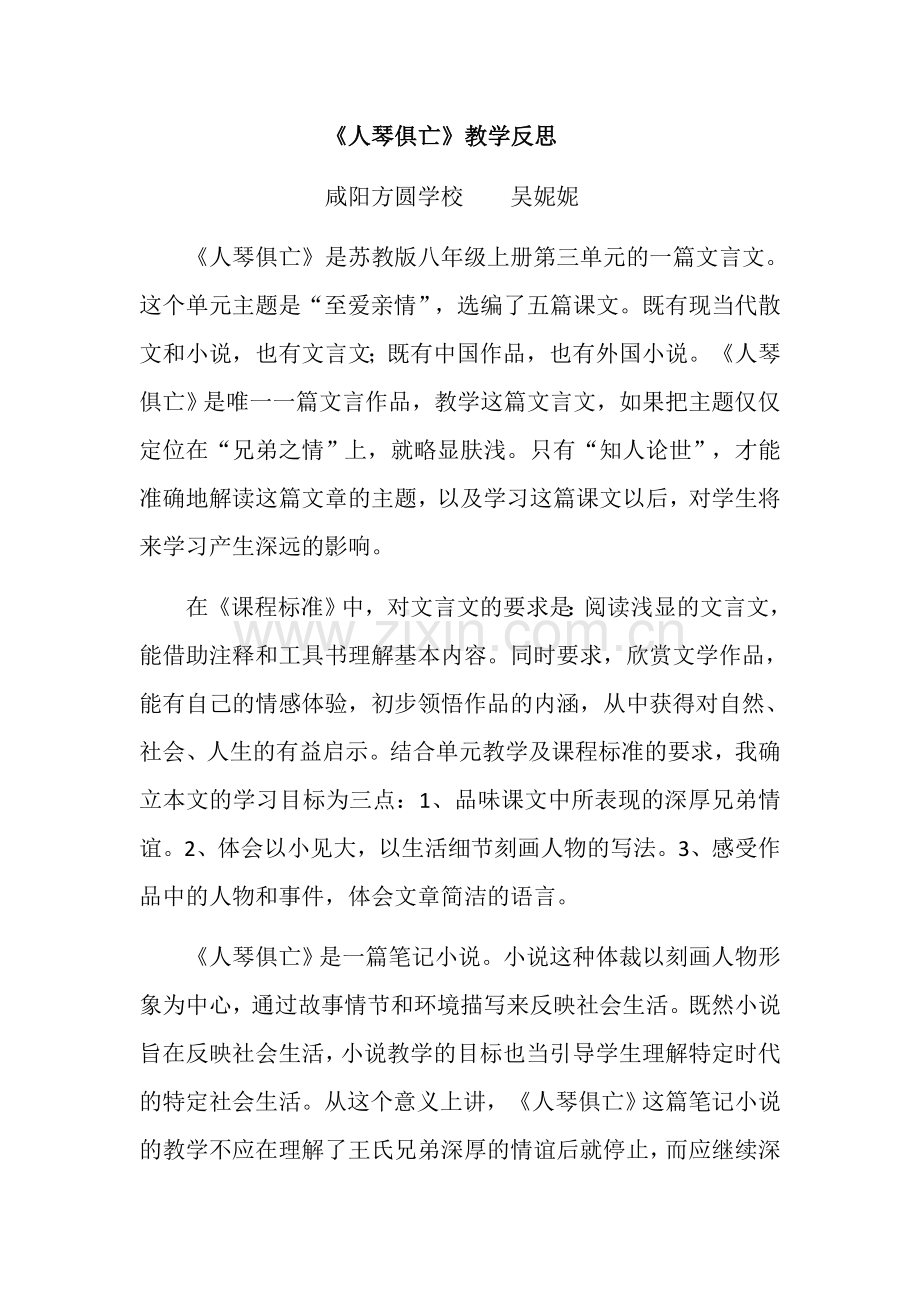 《人琴俱亡》教学反思

咸阳方圆学校 吴妮妮

《人琴俱亡》是苏教版八年级上册第三单元的一篇文言文。这个单元主题是“至爱亲情”，选编了五篇课文。既有现当代散文和小说，也有文言文;既有中国作品，也有外国小说。《人琴俱亡》是唯一一篇文言作品，教学这篇文言文，如果把主题仅仅定位在“兄弟之情”上，就略显肤浅。只有“知人论世”，才能准确地解读这篇文章的主题，以及学习这篇课文以后，对学生将来学习产生深远的影响。

在《课程标准》中，对文言文的要求是:阅读浅显的文言文，能借助注释和工具书理解基本内容。同时要求，欣赏文学作品，能有自己的情感体验，初步领悟作品的内涵，从中获得对自然、社会、人生的有益启示。结合单元教学及课程标准的要求，我确立本文的学习目标为三点：1、品味课文中所表现的深厚兄弟情谊。2、体会以小见大，以生活细节刻画人物的写法。3、感受作品中的人物和事件，体会文章简洁的语言。

《人琴俱亡》是一篇笔记小说。小说这种体裁以刻画人物形象为中心，通过故事情节和环境描写来反映社会生活。既然小说旨在反映社会生活，小说教学的目标也当引导学生理解特定时代的特定社会生活。从这个意义上讲，《人琴俱亡》这篇笔记小说的教学不应在理解了王氏兄弟深厚的情谊后就停止，而应继续深

www.zixin.com.cn